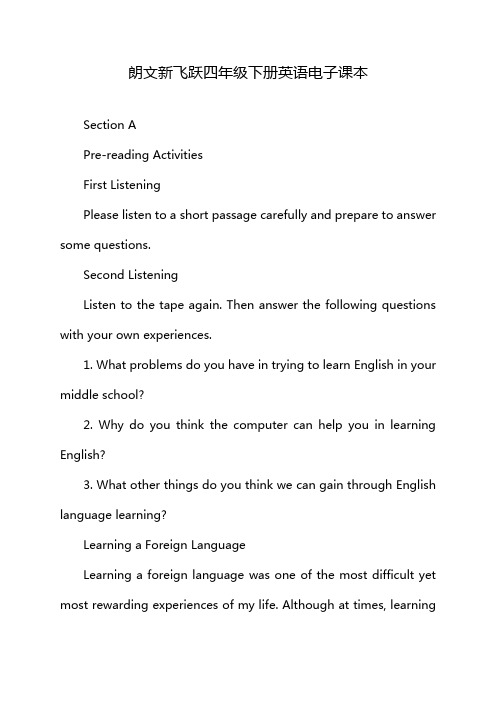 朗文新飞跃四年级下册英语电子课本

Section A

Pre-reading Activities

First Listening

Please listen to a short passage carefully and prepare to answer some questions.

Second Listening

Listen to the tape again. Then answer the following questions with your own experiences.

1. What problems do you have in trying to learn English in your middle school?

2. Why do you think the computer can help you in learning English?

3. What other things do you think we can gain through English language learning?

Learning a Foreign Language

Learning a foreign language was one of the most difficult yet most rewarding experiences of my life. Although at times, learning